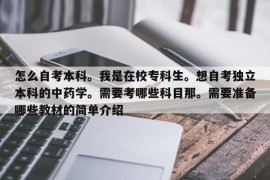 怎么自考本科。我是在校专科生。想自考独立本科的中药学。需要考哪些科目那。需要准备哪些教材的简单介绍